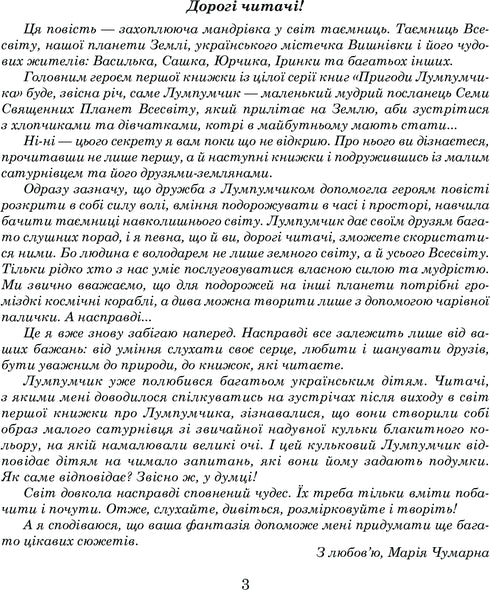 Дорогі читачі!

Ця повість — захоплююча мандрівка у світ таємниць. Таємниць Всесвіту, нашої планети Землі, українського містечка Вишнівки і його чудових жителів: Василька, Сашка, Юрчика, Іринки та багатьох інших.

Головним героєм першої книжки із цілої серії книг «Пригоди Лумпумчика» буде, звісна річ, саме Лумпумчик — маленький мудрий посланець Семи Священних Планет Всесвіту, який прилітає на Землю, аби зустрітися з хлопчиками та дівчатками, котрі в майбутньому мають стати...

Ні-ні — цього секрету я вам поки що не відкрию. Про нього ви дізнаєтеся, прочитавши не лише першу, а й наступні книжки і подружившись із малим сатурнівцем та його друзями-землянами.

Одразу зазначу, що дружба з Лумпумчиком допомогла героям повісті розкрити в собі силу волі, вміння подорожувати в часі і просторі, навчила бачити таємниці навколишнього світу. Лумпумчик дає своїм друзям багато слушних порад, і я певна, що й ви, дорогі читачі, зможете скористатися ними. Бо людина є володарем не лише земного світу, а й усього Всесвіту. Тільки рідко хто з нас уміє послуговуватися власною силою та мудрістю. Ми звично вважаємо, що для подорожей на інші планети потрібні громіздкі космічні кораблі, а дива можна творити лише з допомогою чарівної палички. А насправді...

Це я вже знову забігаю наперед. Насправді все залежить лише від ваших бажань: від уміння слухати своє серце, любити і шанувати друзів, бути уважним до природи, до книжок, які читаєте.

Лумпумчик уже полюбився багатьом українським дітям. Читачі, з якими мені доводилося спілкуватись на зустрічах після виходу в світ першої книжки про Лумпумчика, зізнавалися, що вони створили собі образ малого сатурнівця зі звичайної надувної кульки блакитного кольору, на якій намалювали великі очі. І цей кульковий Лумпумчик відповідає дітям на чимало запитань, які вони йому задають подумки. Як саме відповідає? Звісно ж, у думці!

Світ довкола насправді сповнений чудес. Їх треба тільки вміти побачити і почути. Отже, слухайте, дивіться, розмірковуйте і творіть!

А я сподіваюся, що ваша фантазія допоможе мені придумати ще багато цікавих сюжетів.

З любов'ю, Марія Чумарна

3